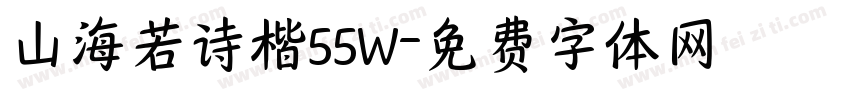 山海若诗楷55W-免费字体网